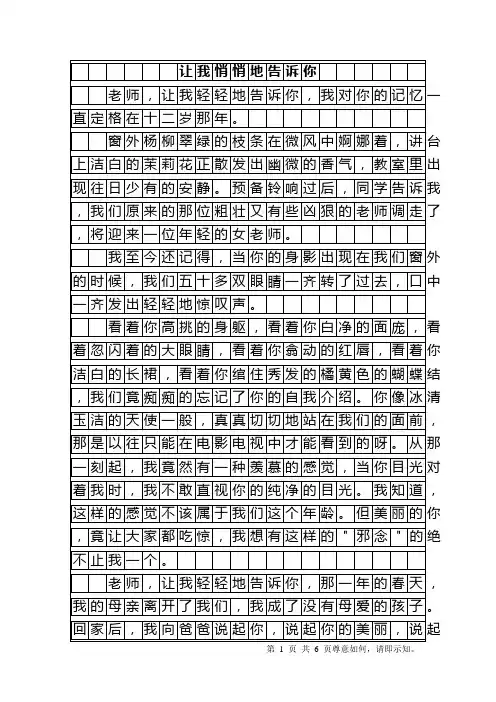 让我悄悄地告诉你

老师，让我轻轻地告诉你，我对你的记忆一直定格在十二岁那年。

窗外杨柳翠绿的枝条在微风中婀娜着，讲台上洁白的茉莉花正散发出幽微的香气，教室里出现往日少有的安静。预备铃响过后，同学告诉我，我们原来的那位粗壮又有些凶狠的老师调走了，将迎来一位年轻的女老师。

我至今还记得，当你的身影出现在我们窗外的时候，我们五十多双眼睛一齐转了过去，口中一齐发出轻轻地惊叹声。

看着你高挑的身躯，看着你白净的面庞，看着忽闪着的大眼睛，看着你翕动的红唇，看着你洁白的长裙，看着你绾住秀发的橘黄色的蝴蝶结，我们竟痴痴的忘记了你的自我介绍。你像冰清玉洁的天使一般，真真切切地站在我们的面前，那是以往只能在电影电视中才能看到的呀。从那一刻起，我竟然有一种羡慕的感觉，当你目光对着我时，我不敢直视你的纯净的目光。我知道，这样的感觉不该属于我们这个年龄。但美丽的你，竟让大家都吃惊，我想有这样的"邪念"的绝不止我一个。

老师，让我轻轻地告诉你，那一年的春天，我的母亲离开了我们，我成了没有母爱的孩子。回家后，我向爸爸说起你，说起你的美丽，说起

第 1 页 共 6 页尊意如何，请即示知。